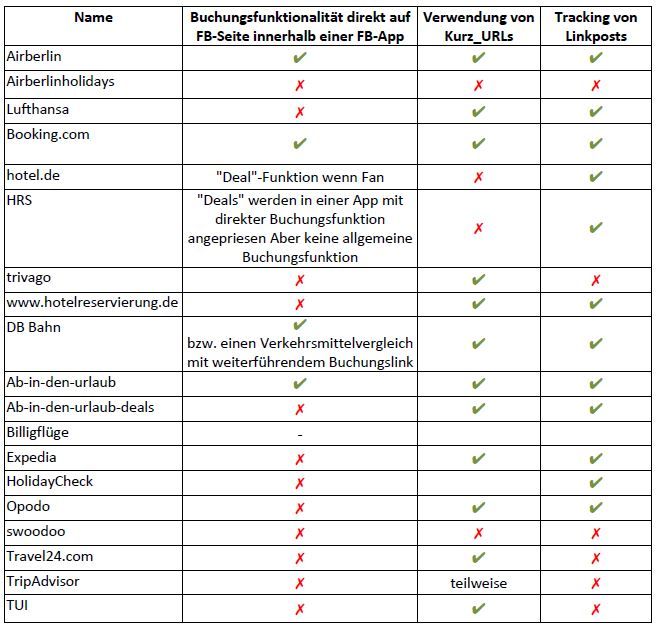 | Name | Buchungsfunktionalität direkt auf FB-Seite innerhalb einer FB-App | Verwendung von Kurz_URLs | Tracking von Linkposts |
|---|---|---|---|
| Airberlin | ✔ | ✔ | ✔ |
| Airberlinholidays | ✗ | ✗ | ✗ |
| Lufthansa | ✗ | ✔ | ✔ |
| Booking.com | ✔ | ✔ | ✔ |
| hotel.de | "Deal"-Funktion wenn Fan | ✗ | ✔ |
| HRS | "Deals" werden in einer App mit direkter Buchungsfunktion angepriesen Aber keine allgemeine Buchungsfunktion | ✗ | ✔ |
| trivago | ✗ | ✔ | ✗ |
| www.hotelreservierung.de | ✗ | ✔ | ✔ |
| DB Bahn | ✔ bzw. einen Verkehrsmittelvergleich mit weiterführendem Buchungslink | ✔ | ✔ |
| Ab-in-den-urlaub | ✔ | ✔ | ✔ |
| Ab-in-den-urlaub-deals | ✗ | ✔ | ✔ |
| Billigflüge | - | | |
| Expedia | ✗ | ✔ | ✔ |
| HolidayCheck | ✗ | | ✔ |
| Opodo | ✗ | ✔ | ✔ |
| swoodoo | ✗ | ✗ | ✗ |
| Travel24.com | ✗ | ✔ | ✗ |
| TripAdvisor | ✗ | teilweise | ✗ |
| TUI | ✗ | ✔ | ✗ |